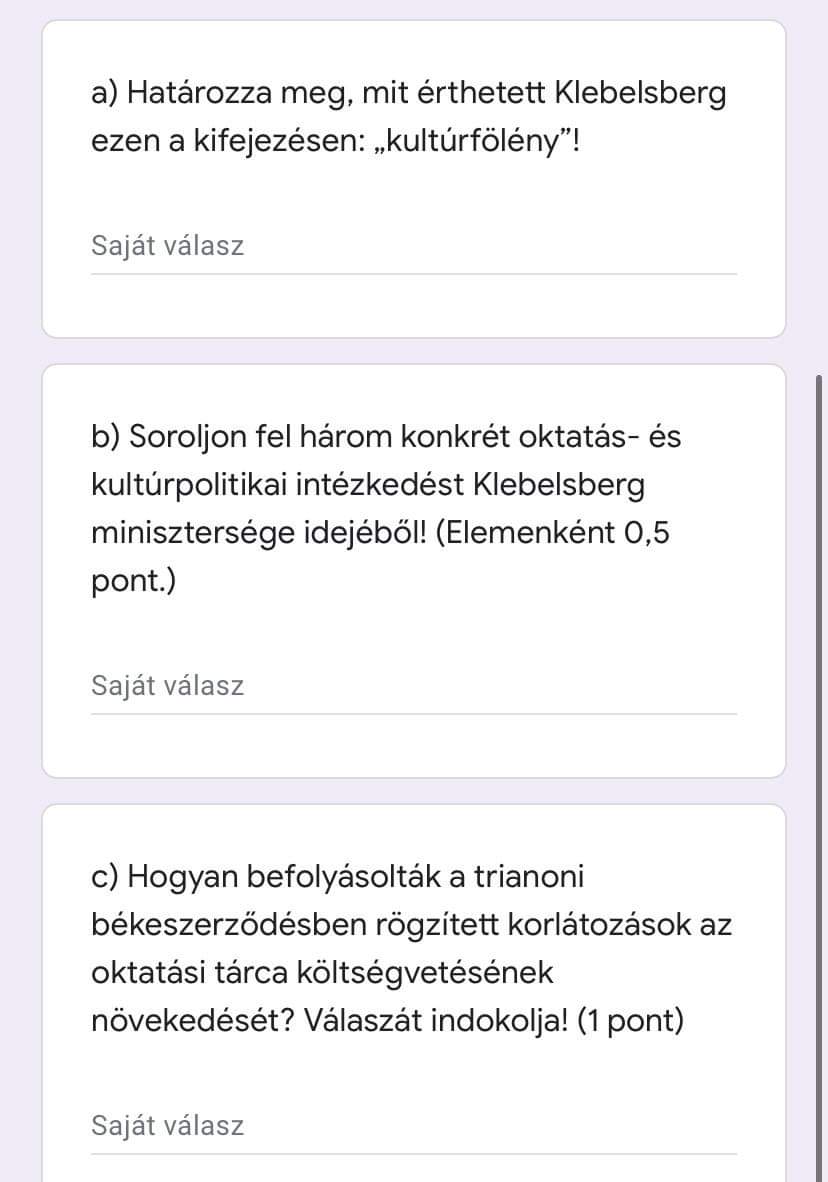 a) Határozza meg, mit érthetett Klebelsberg ezen a kifejezésen: „kultúrfölény"!

Saját válasz

b) Soroljon fel három konkrét oktatás- és kultúrpolitikai intézkedést Klebelsberg minisztersége idejéből! (Elemenként 0,5 pont.)

Saját válasz

c) Hogyan befolyásolták a trianoni békeszerződésben rögzített korlátozások az oktatási tárca költségvetésének növekedését? Válaszát indokolja! (1 pont)

Saját válasz